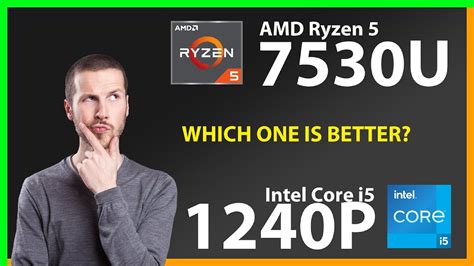 AMD
RYZEN
5
AMD Ryzen 5
7530U

WHICH ONE IS BETTER?

Intel Core i5
1240P
intel
CORE
i5